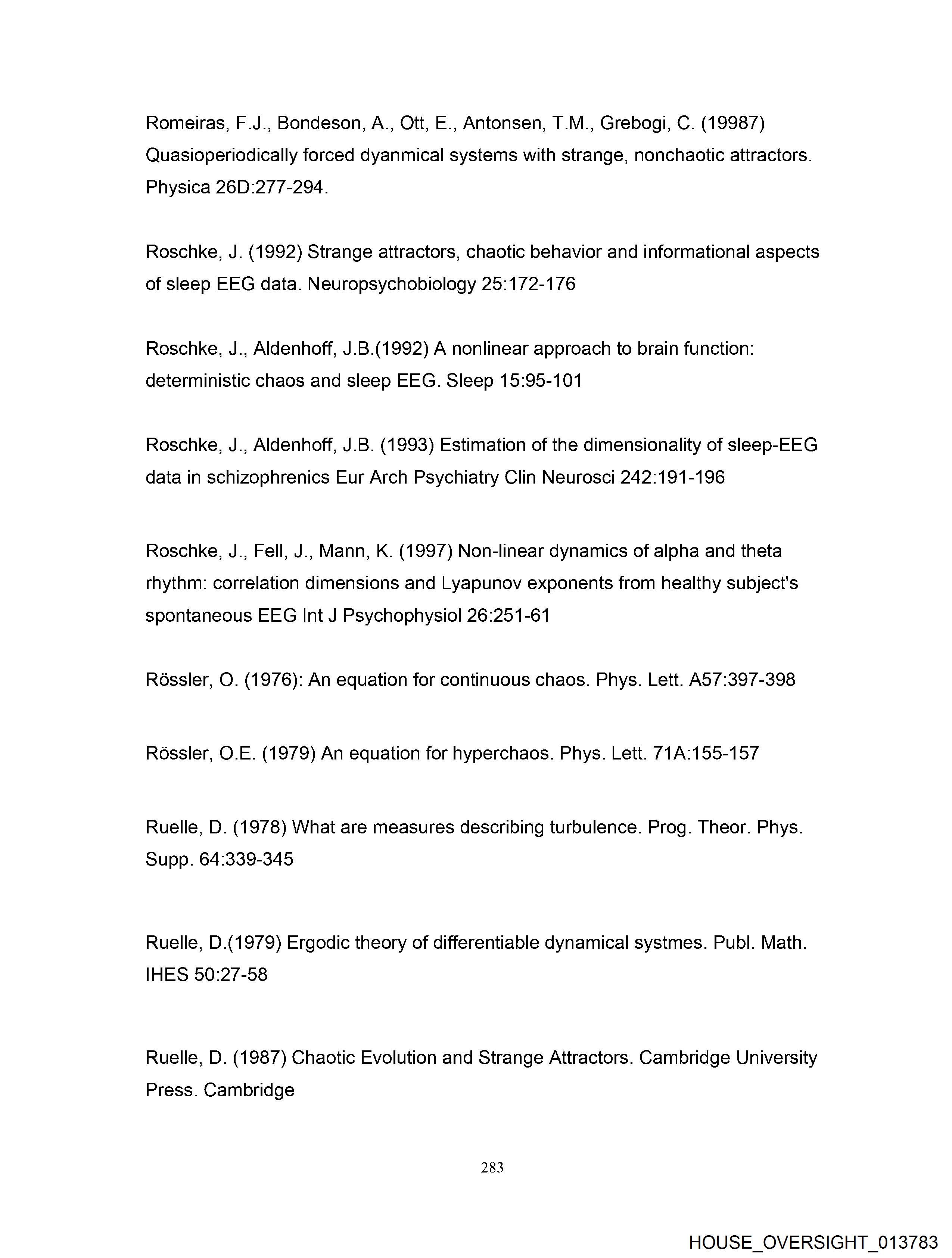 Romeiras, F.J., Bondeson, A., Ott, E., Antonsen, T.M., Grebogi, C. (19987) Quasioperiodically forced dyanmical systems with strange, nonchaotic attractors. Physica 26D:277-294.

Roschke, J. (1992) Strange attractors, chaotic behavior and informational aspects of sleep EEG data. Neuropsychobiology 25:172-176

Roschke, J., Aldenhoff, J.B.(1992) A nonlinear approach to brain function: deterministic chaos and sleep EEG. Sleep 15:95-101

Roschke, J., Aldenhoff, J.B. (1993) Estimation of the dimensionality of sleep-EEG data in schizophrenics Eur Arch Psychiatry Clin Neurosci 242:191-196

Roschke, J., Fell, J., Mann, K. (1997) Non-linear dynamics of alpha and theta rhythm: correlation dimensions and Lyapunov exponents from healthy subject's spontaneous EEG Int J Psychophysiol 26:251-61

Rössler, O. (1976): An equation for continuous chaos. Phys. Lett. A57:397-398

Rössler, O.E. (1979) An equation for hyperchaos. Phys. Lett. 71A:155-157

Ruelle, D. (1978) What are measures describing turbulence. Prog. Theor. Phys. Supp. 64:339-345

Ruelle, D.(1979) Ergodic theory of differentiable dynamical systmes. Publ. Math. IHES 50:27-58

Ruelle, D. (1987) Chaotic Evolution and Strange Attractors. Cambridge University Press. Cambridge

283

HOUSE_OVERSIGHT_013783